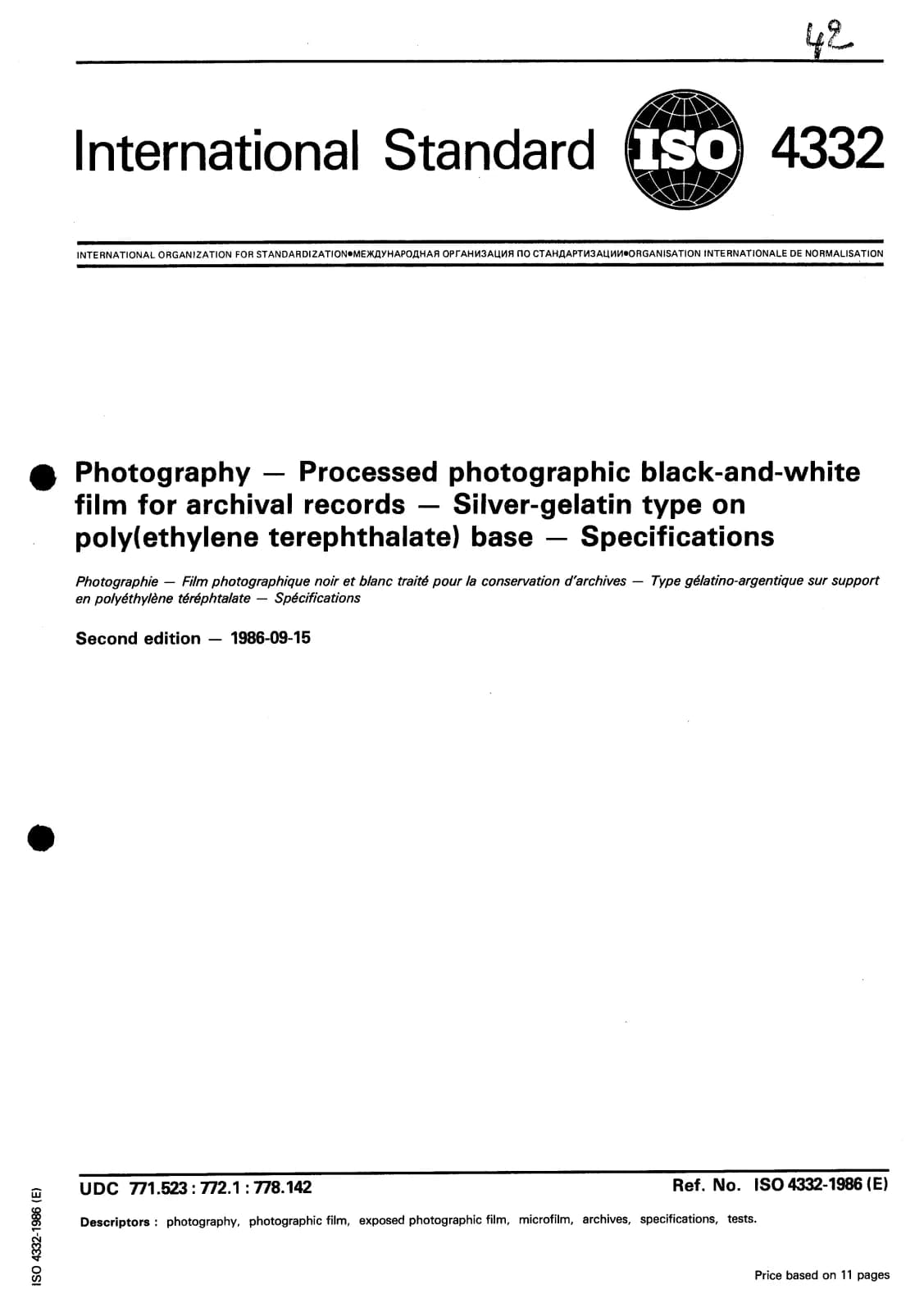 42

International Standard ISO 4332

INTERNATIONAL ORGANIZATION FOR STANDARDIZATION•МЕЖДУНАРОДНАЯ ОРГАНИЗАЦИЯ ПО СТАНДАРТИЗАЦИИ•ORGANISATION INTERNATIONALE DE NORMALISATION

Photography — Processed photographic black-and-white film for archival records — Silver-gelatin type on poly(ethylene terephthalate) base — Specifications

Photographie — Film photographique noir et blanc traité pour la conservation d'archives — Type gélatino-argentique sur support en polyéthylène téréphtalate — Spécifications

Second edition — 1986-09-15

UDC 771.523 : 772.1 : 778.142

Ref. No. ISO 4332-1986 (E)

Descriptors : photography, photographic film, exposed photographic film, microfilm, archives, specifications, tests.

Price based on 11 pages

ISO 4332-1986 (E)